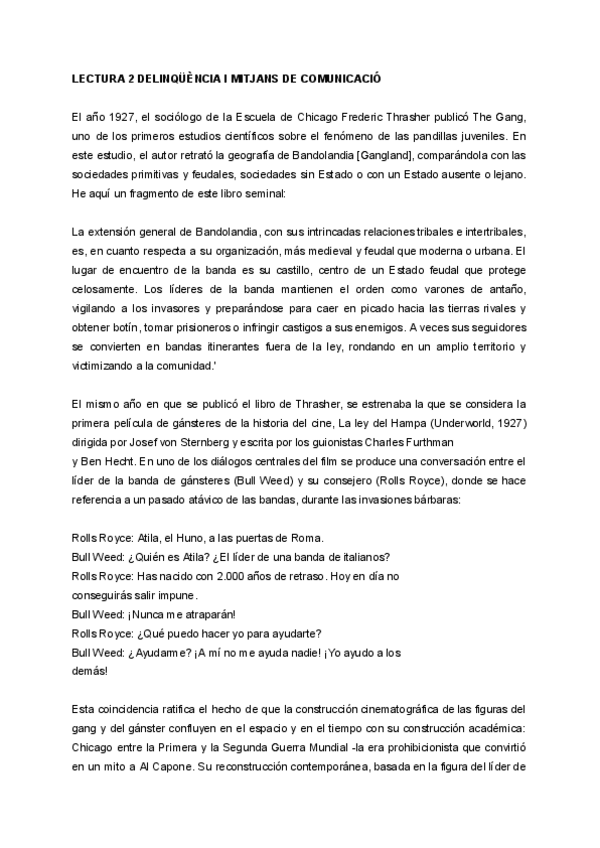 LECTURA 2 DELINQÜÈNCIA I MITJANS DE COMUNICACIÓ

El año 1927, el sociólogo de la Escuela de Chicago Frederic Thrasher publicó The Gang, uno de los primeros estudios científicos sobre el fenómeno de las pandillas juveniles. En este estudio, el autor retrató la geografía de Bandolandia [Gangland], comparándola con las sociedades primitivas y feudales, sociedades sin Estado o con un Estado ausente o lejano. He aquí un fragmento de este libro seminal:

La extensión general de Bandolandia, con sus intrincadas relaciones tribales e intertribales, es, en cuanto respecta a su organización, más medieval y feudal que moderna o urbana. El lugar de encuentro de la banda es su castillo, centro de un Estado feudal que protege celosamente. Los líderes de la banda mantienen el orden como varones de antaño, vigilando a los invasores y preparándose para caer en picado hacia las tierras rivales y obtener botín, tomar prisioneros o infringir castigos a sus enemigos. A veces sus seguidores se convierten en bandas itinerantes fuera de la ley, rondando en un amplio territorio y victimizando a la comunidad.'

El mismo año en que se publicó el libro de Thrasher, se estrenaba la que se considera la primera película de gánsteres de la historia del cine, La ley del Hampa (Underworld, 1927) dirigida por Josef von Sternberg y escrita por los guionistas Charles Furthman y Ben Hecht. En uno de los diálogos centrales del film se produce una conversación entre el líder de la banda de gánsteres (Bull Weed) y su consejero (Rolls Royce), donde se hace referencia a un pasado atávico de las bandas, durante las invasiones bárbaras:

Rolls Royce: Atila, el Huno, a las puertas de Roma.
Bull Weed: ¿Quién es Atila? ¿El líder de una banda de italianos?
Rolls Royce: Has nacido con 2.000 años de retraso. Hoy en día no conseguirás salir impune.
Bull Weed: ¡Nunca me atraparán!
Rolls Royce: ¿Qué puedo hacer yo para ayudarte?
Bull Weed: ¿Ayudarme? ¡A mí no me ayuda nadie! ¡Yo ayudo a los demás!

Esta coincidencia ratifica el hecho de que la construcción cinematográfica de las figuras del gang y del gánster confluyen en el espacio y en el tiempo con su construcción académica: Chicago entre la Primera y la Segunda Guerra Mundial -la era prohibicionista que convirtió en un mito a Al Capone. Su reconstrucción contemporánea, basada en la figura del líder de